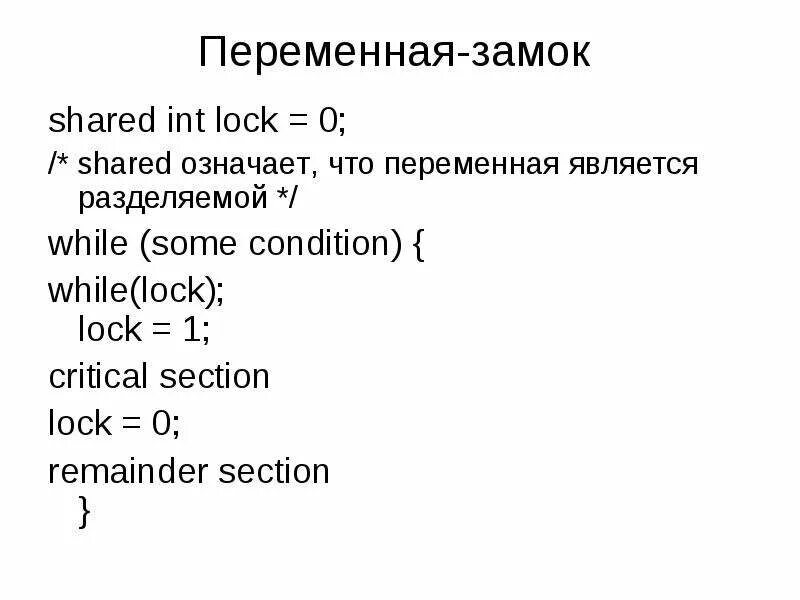 Переменная-замок

shared int lock = 0;

/* shared означает, что переменная является разделяемой */

while (some condition) {

while(lock);
lock = 1;

critical section

lock = 0;

remainder section
}